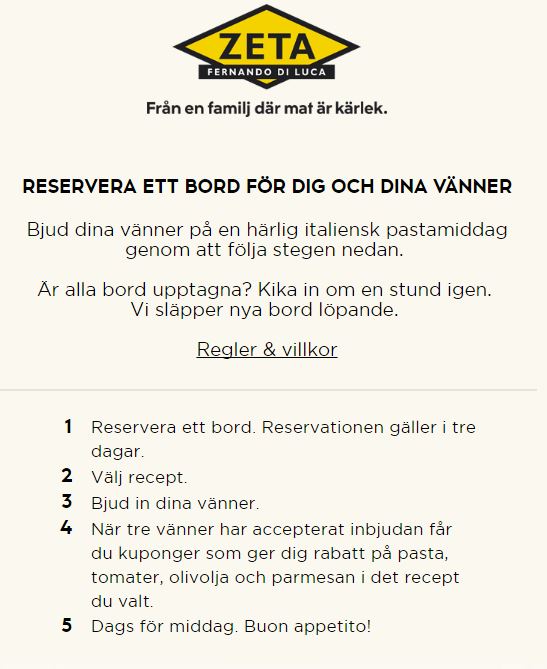 ZETA
FERNANDO DI LUCA

Från en familj där mat är kärlek.

RESERVERA ETT BORD FÖR DIG OCH DINA VÄNNER

Bjud dina vänner på en härlig italiensk pastamiddag genom att följa stegen nedan.

Är alla bord upptagna? Kika in om en stund igen. Vi släpper nya bord löpande.

Regler & villkor

1 Reservera ett bord. Reservationen gäller i tre dagar.
2 Välj recept.
3 Bjud in dina vänner.
4 När tre vänner har accepterat inbjudan får du kuponger som ger dig rabatt på pasta, tomater, olivolja och parmesan i det recept du valt.
5 Dags för middag. Buon appetito!